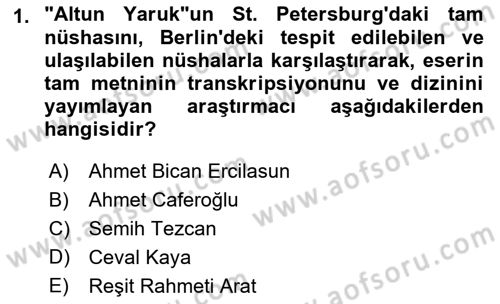 1. "Altun Yaruk"un St. Petersburg'daki tam nüshasını, Berlin'deki tespit edilebilen ve ulaşılabilen nüshalarla karşılaştırarak, eserin tam metninin transkripsiyonunu ve dizinini yayımlayan araştırmacı aşağıdakilerden hangisidir?

A) Ahmet Bican Ercilasun
B) Ahmet Caferoğlu
C) Semih Tezcan
D) Ceval Kaya
E) Reşit Rahmeti Arat

www.aofsoru.com